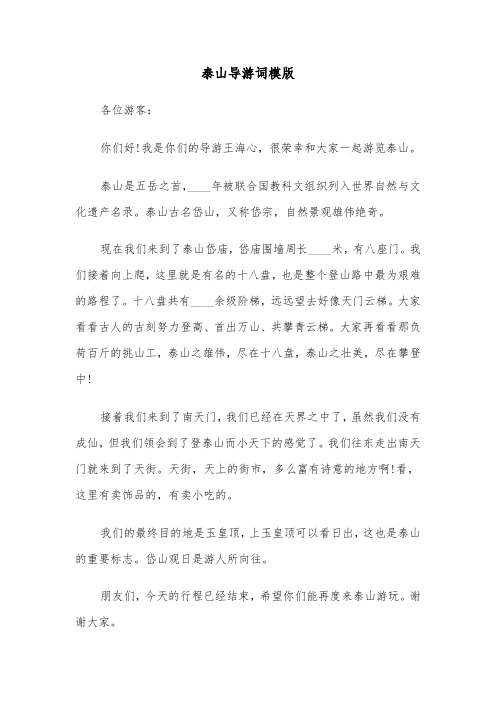 泰山导游词模版

各位游客：

你们好!我是你们的导游王海心，很荣幸和大家一起游览泰山。

泰山是五岳之首，____年被联合国教科文组织列入世界自然与文化遗产名录。泰山古名岱山，又称岱宗，自然景观雄伟绝奇。

现在我们来到了泰山岱庙，岱庙围墙周长____米，有八座门。我们接着向上爬，这里就是有名的十八盘，也是整个登山路中最为艰难的路程了。十八盘共有____余级阶梯，远远望去好像天门云梯。大家看看古人的古刻努力登高、首出万山、共攀青云梯。大家再看看那负荷百斤的挑山工，泰山之雄伟，尽在十八盘，泰山之壮美，尽在攀登中!

接着我们来到了南天门，我们已经在天界之中了，虽然我们没有成仙，但我们领会到了登泰山而小天下的感觉了。我们往东走出南天门就来到了天街。天街，天上的街市，多么富有诗意的地方啊!看，这里有卖饰品的，有卖小吃的。

我们的最终目的地是玉皇顶，上玉皇顶可以看日出，这也是泰山的重要标志。岱山观日是游人所向往。

朋友们，今天的行程已经结束，希望你们能再度来泰山游玩。谢谢大家。